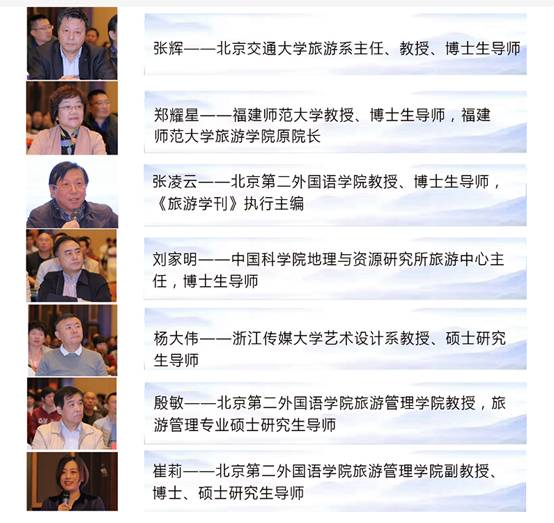 张辉——北京交通大学旅游系主任、教授、博士生导师

郑耀星——福建师范大学教授、博士生导师，福建师范大学旅游学院原院长

张凌云——北京第二外国语学院教授、博士生导师，《旅游学刊》执行主编

刘家明——中国科学院地理与资源研究所旅游中心主任，博士生导师

杨大伟——浙江传媒大学艺术设计系教授、硕士研究生导师

殷敏——北京第二外国语学院旅游管理学院教授，旅游管理专业硕士研究生导师

崔莉——北京第二外国语学院旅游管理学院副教授、博士、硕士研究生导师